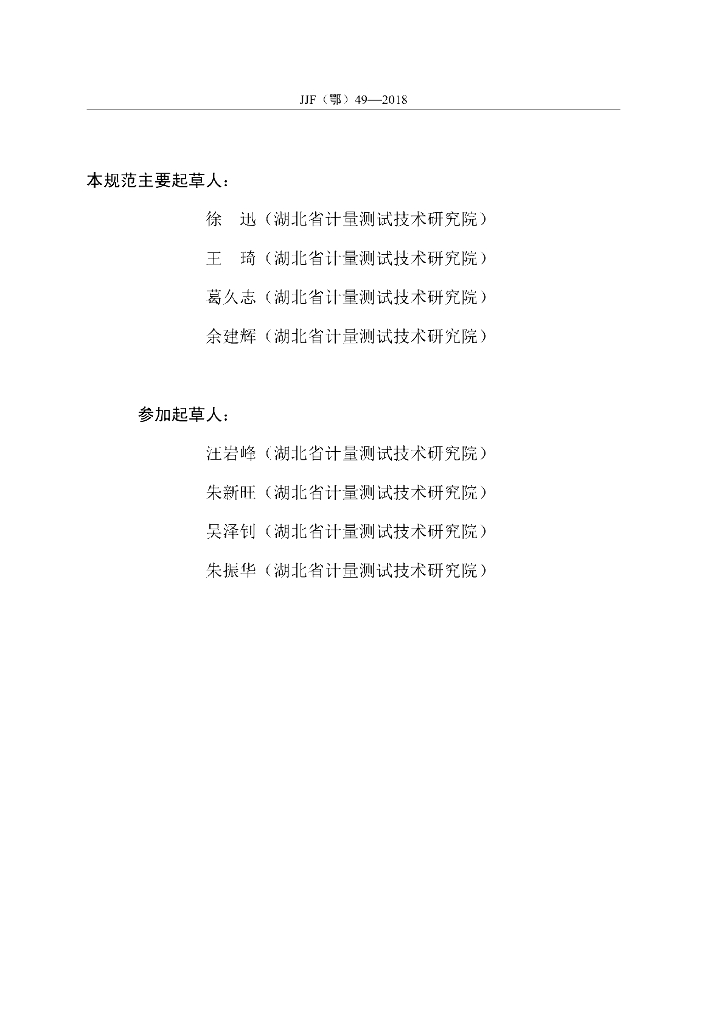 JJF（鄂）49—2018

本规范主要起草人：

徐　迅（湖北省计量测试技术研究院）

王　琦（湖北省计量测试技术研究院）

葛久志（湖北省计量测试技术研究院）

余建辉（湖北省计量测试技术研究院）

参加起草人：

汪岩峰（湖北省计量测试技术研究院）

朱新旺（湖北省计量测试技术研究院）

吴泽钊（湖北省计量测试技术研究院）

朱振华（湖北省计量测试技术研究院）